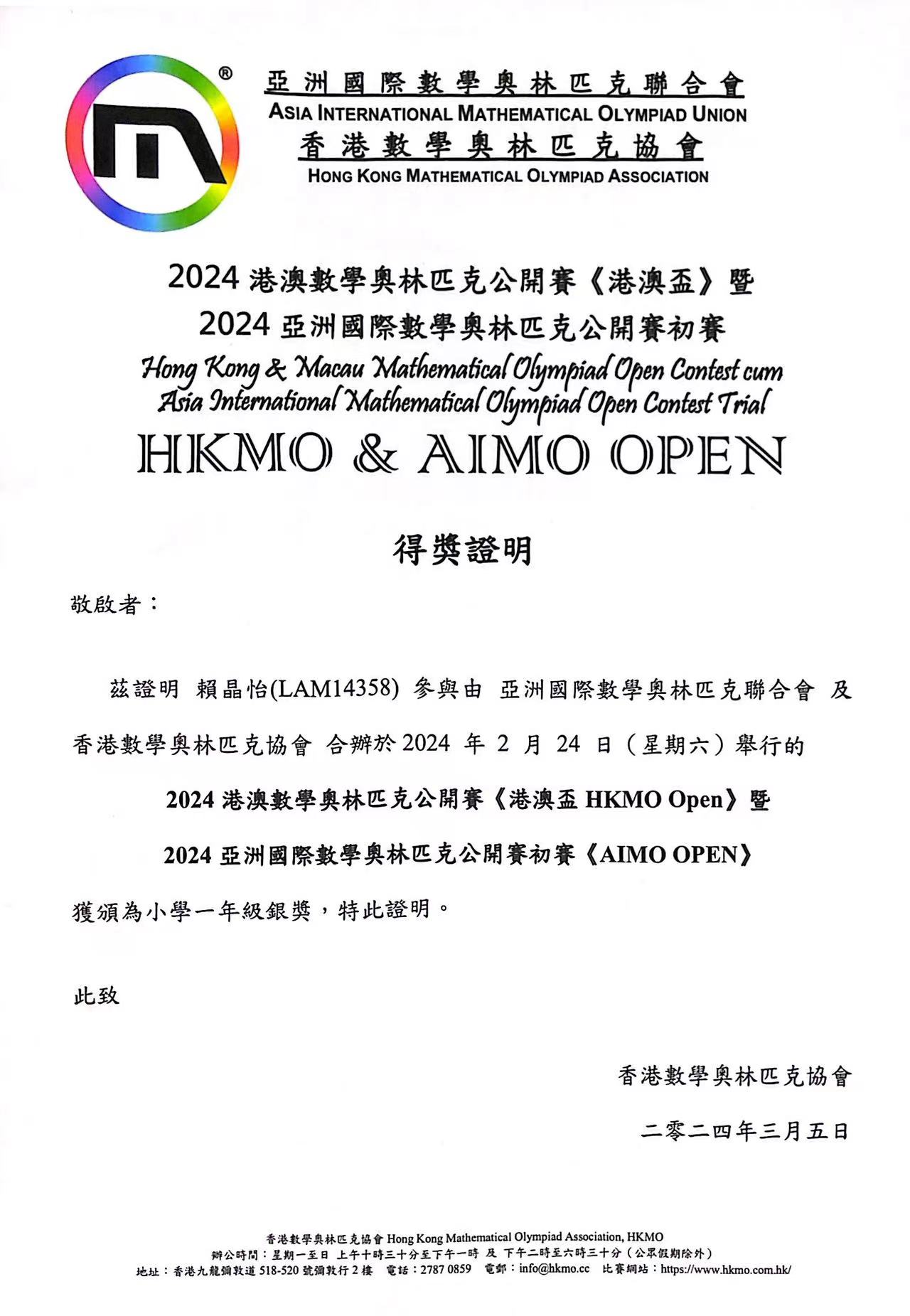 ®
亞洲國際數學奧林匹克聯合會
ASIA INTERNATIONAL MATHEMATICAL OLYMPIAD UNION
香港數學奧林匹克協會
HONG KONG MATHEMATICAL OLYMPIAD ASSOCIATION

2024 港澳數學奧林匹克公開賽《港澳盃》暨
2024 亞洲國際數學奧林匹克公開賽初賽
Hong Kong & Macau Mathematical Olympiad Open Contest cum
Asia International Mathematical Olympiad Open Contest Trial
HKMO & AIMO OPEN

得獎證明

敬啟者：

茲證明 賴晶怡(LAM14358) 參與由 亞洲國際數學奧林匹克聯合會 及 香港數學奧林匹克協會 合辦於 2024 年 2 月 24 日（星期六）舉行的

2024 港澳數學奧林匹克公開賽《港澳盃 HKMO Open》暨

2024 亞洲國際數學奧林匹克公開賽初賽《AIMO OPEN》

獲頒為小學一年級銀獎，特此證明。

此致

香港數學奧林匹克協會

二零二四年三月五日

香港數學奧林匹克協會 Hong Kong Mathematical Olympiad Association, HKMO
辦公時間：星期一至日 上午十時三十分至下午一時 及 下午二時至六時三十分（公眾假期除外）
地址：香港九龍彌敦道 518-520 號彌敦行 2 樓 電話：2787 0859 電郵：info@hkmo.cc 比賽網站：https://www.hkmo.com.hk/